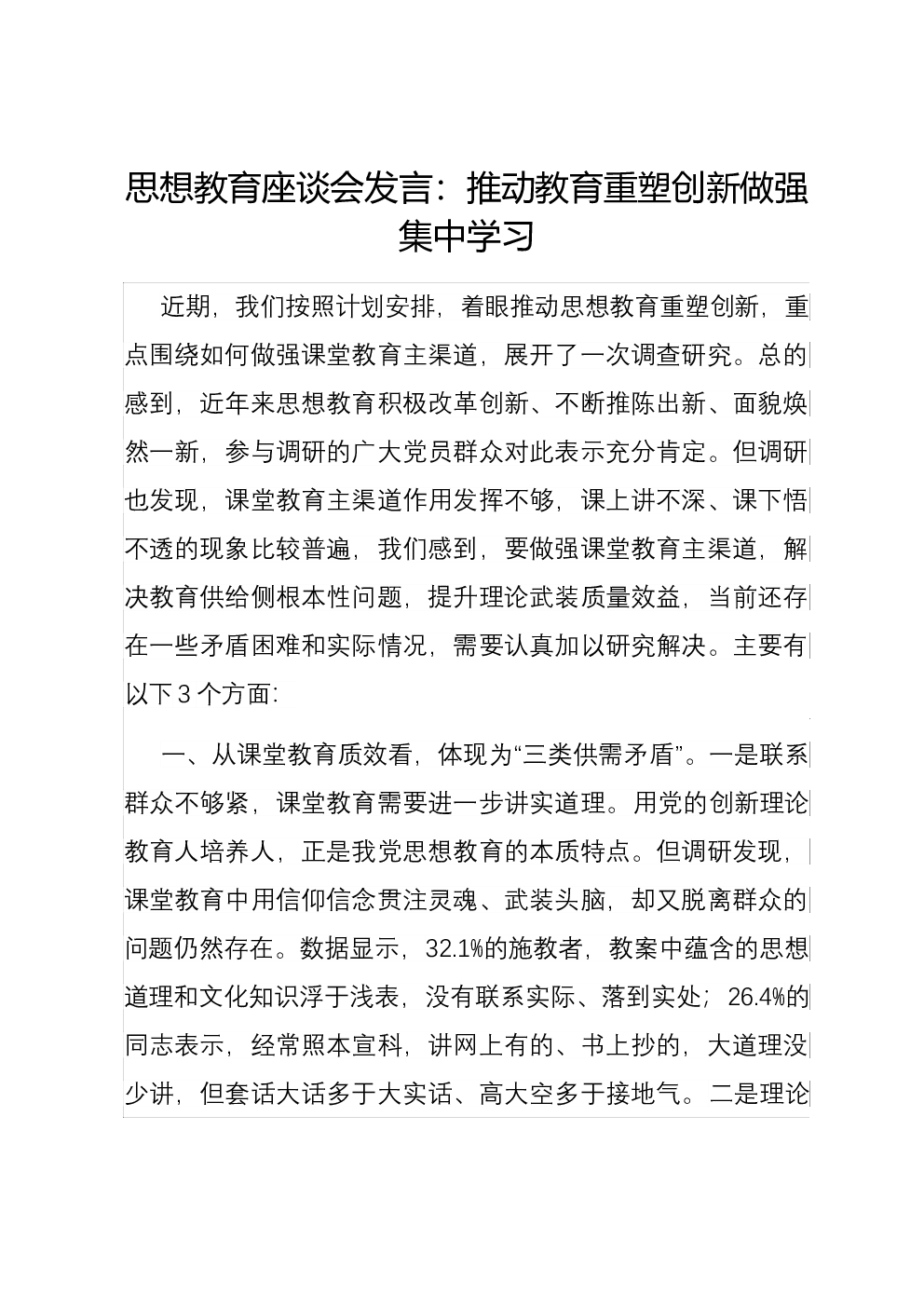 思想教育座谈会发言：推动教育重塑创新做强集中学习

近期，我们按照计划安排，着眼推动思想教育重塑创新，重点围绕如何做强课堂教育主渠道，展开了一次调查研究。总的感到，近年来思想教育积极改革创新、不断推陈出新、面貌焕然一新，参与调研的广大党员群众对此表示充分肯定。但调研也发现，课堂教育主渠道作用发挥不够，课上讲不深、课下悟不透的现象比较普遍，我们感到，要做强课堂教育主渠道，解决教育供给侧根本性问题，提升理论武装质量效益，当前还存在一些矛盾困难和实际情况，需要认真加以研究解决。主要有以下3个方面:

一、从课堂教育质效看，体现为“三类供需矛盾”。一是联系群众不够紧，课堂教育需要进一步讲实道理。用党的创新理论教育人培养人，正是我党思想教育的本质特点。但调研发现，课堂教育中用信仰信念贯注灵魂、武装头脑，却又脱离群众的问题仍然存在。数据显示，32.1%的施教者，教案中蕴含的思想道理和文化知识浮于浅表，没有联系实际、落到实处；26.4%的同志表示，经常照本宣科，讲网上有的、书上抄的，大道理没少讲，但套话大话多于大实话、高大空多于接地气。二是理论